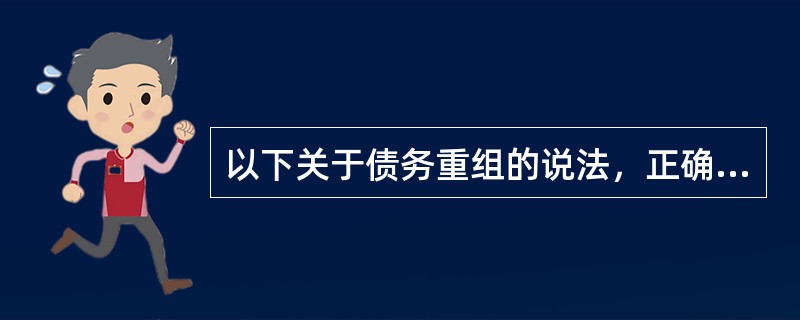 以下关于债务重组的说法，正确...